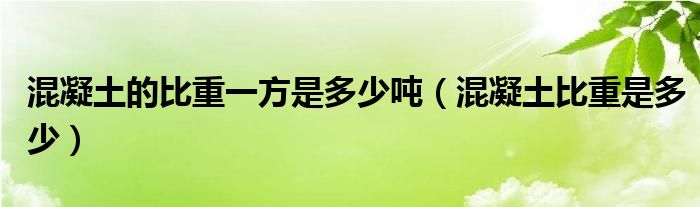 混凝土的比重一方是多少吨（混凝土比重是多少）